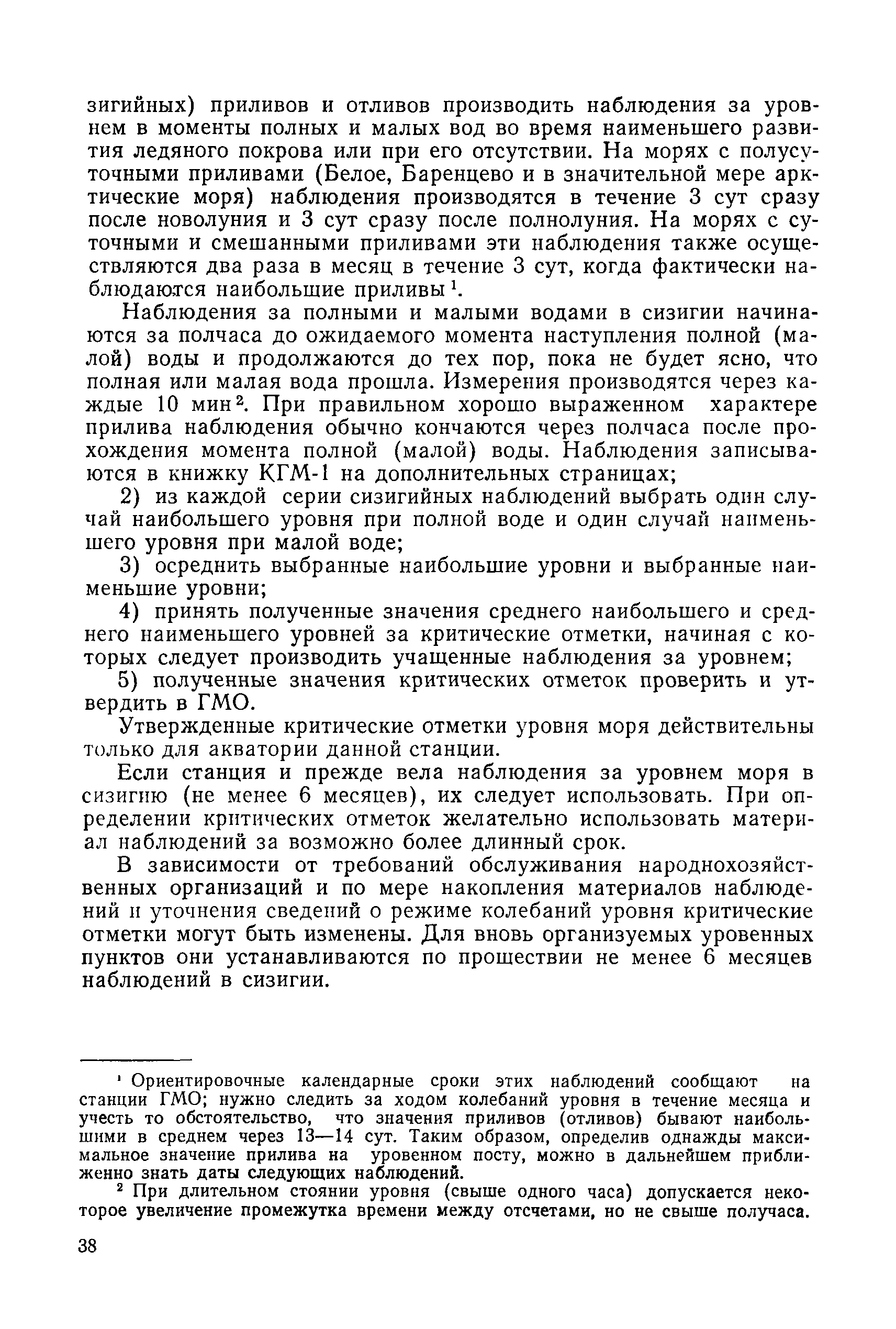 зигийных) приливов и отливов производить наблюдения за уровнем в моменты полных и малых вод во время наименьшего развития ледяного покрова или при его отсутствии. На морях с полусуточными приливами (Белое, Баренцево и в значительной мере арктические моря) наблюдения производятся в течение 3 сут сразу после новолуния и 3 сут сразу после полнолуния. На морях с суточными и смешанными приливами эти наблюдения также осуществляются два раза в месяц в течение 3 сут, когда фактически наблюдаются наибольшие приливы $^1$.

Наблюдения за полными и малыми водами в сизигии начинаются за полчаса до ожидаемого момента наступления полной (малой) воды и продолжаются до тех пор, пока не будет ясно, что полная или малая вода прошла. Измерения производятся через каждые 10 мин $^2$. При правильном хорошо выраженном характере прилива наблюдения обычно кончаются через полчаса после прохождения момента полной (малой) воды. Наблюдения записываются в книжку КГМ-1 на дополнительных страницах;

2) из каждой серии сизигийных наблюдений выбрать один случай наибольшего уровня при полной воде и один случай наименьшего уровня при малой воде;

3) осреднить выбранные наибольшие уровни и выбранные наименьшие уровни;

4) принять полученные значения среднего наибольшего и среднего наименьшего уровней за критические отметки, начиная с которых следует производить учащенные наблюдения за уровнем;

5) полученные значения критических отметок проверить и утвердить в ГМО.

Утвержденные критические отметки уровня моря действительны только для акватории данной станции.

Если станция и прежде вела наблюдения за уровнем моря в сизигию (не менее 6 месяцев), их следует использовать. При определении критических отметок желательно использовать материал наблюдений за возможно более длинный срок.

В зависимости от требований обслуживания народнохозяйственных организаций и по мере накопления материалов наблюдений и уточнения сведений о режиме колебаний уровня критические отметки могут быть изменены. Для вновь организуемых уровенных пунктов они устанавливаются по прошествии не менее 6 месяцев наблюдений в сизигии.

$^1$ Ориентировочные календарные сроки этих наблюдений сообщают на станции ГМО; нужно следить за ходом колебаний уровня в течение месяца и учесть то обстоятельство, что значения приливов (отливов) бывают наибольшими в среднем через 13—14 сут. Таким образом, определив однажды максимальное значение прилива на уровенном посту, можно в дальнейшем приближенно знать даты следующих наблюдений.

$^2$ При длительном стоянии уровня (свыше одного часа) допускается некоторое увеличение промежутка времени между отсчетами, но не свыше получаса.

38